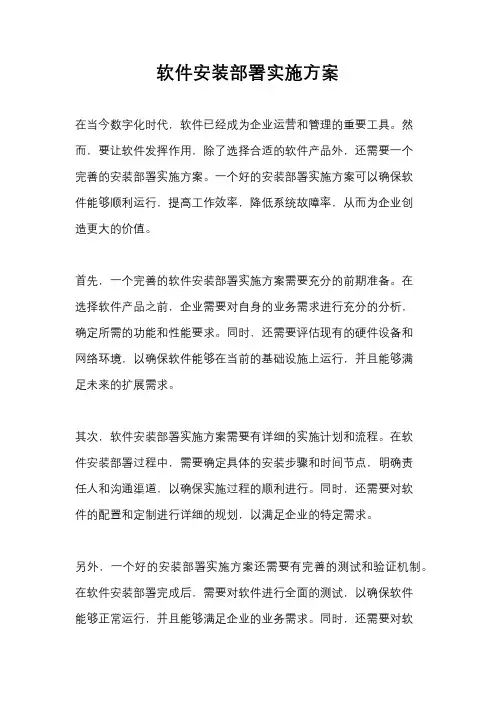 软件安装部署实施方案

在当今数字化时代，软件已经成为企业运营和管理的重要工具。然而，要让软件发挥作用，除了选择合适的软件产品外，还需要一个完善的安装部署实施方案。一个好的安装部署实施方案可以确保软件能够顺利运行，提高工作效率，降低系统故障率，从而为企业创造更大的价值。

首先，一个完善的软件安装部署实施方案需要充分的前期准备。在选择软件产品之前，企业需要对自身的业务需求进行充分的分析，确定所需的功能和性能要求。同时，还需要评估现有的硬件设备和网络环境，以确保软件能够在当前的基础设施上运行，并且能够满足未来的扩展需求。

其次，软件安装部署实施方案需要有详细的实施计划和流程。在软件安装部署过程中，需要确定具体的安装步骤和时间节点，明确责任人和沟通渠道，以确保实施过程的顺利进行。同时，还需要对软件的配置和定制进行详细的规划，以满足企业的特定需求。

另外，一个好的安装部署实施方案还需要有完善的测试和验证机制。在软件安装部署完成后，需要对软件进行全面的测试，以确保软件能够正常运行，并且能够满足企业的业务需求。同时，还需要对软